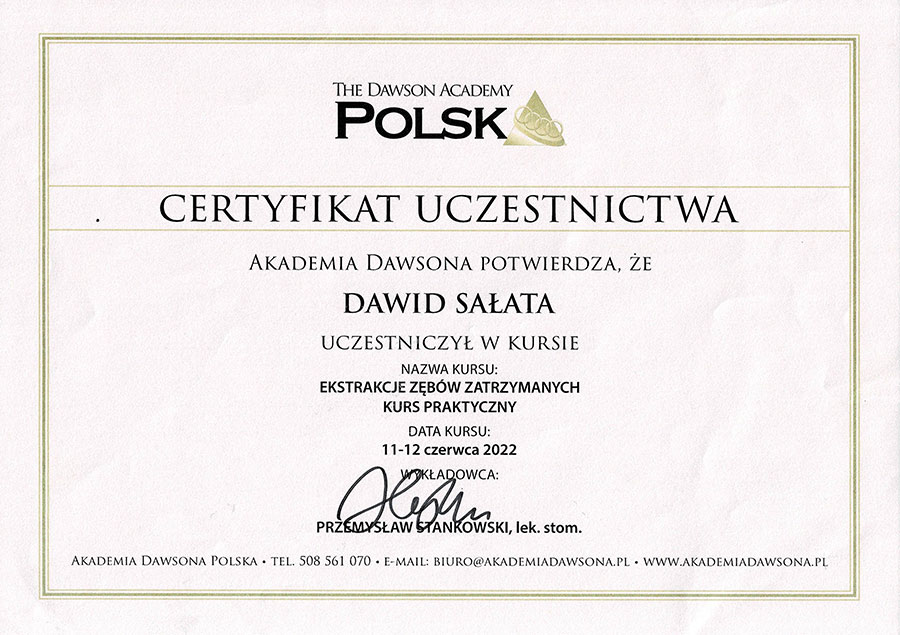 THE DAWSON ACADEMY
POLSK

CERTYFIKAT UCZESTNICTWA

AKADEMIA DAWSONA POTWIERDZA, ŻE

DAWID SAŁATA

UCZESTNICZYŁ W KURSIE

NAZWA KURSU:
EKSTRAKCJE ZĘBÓW ZATRZYMANYCH
KURS PRAKTYCZNY

DATA KURSU:
11-12 czerwca 2022

WYKŁADOWCA:

PRZEMYSŁAW STANKOWSKI, lek. stom.

AKADEMIA DAWSONA POLSKA • TEL. 508 561 070 • E-MAIL: BIURO@AKADEMIADAWSONA.PL • WWW.AKADEMIADAWSONA.PL